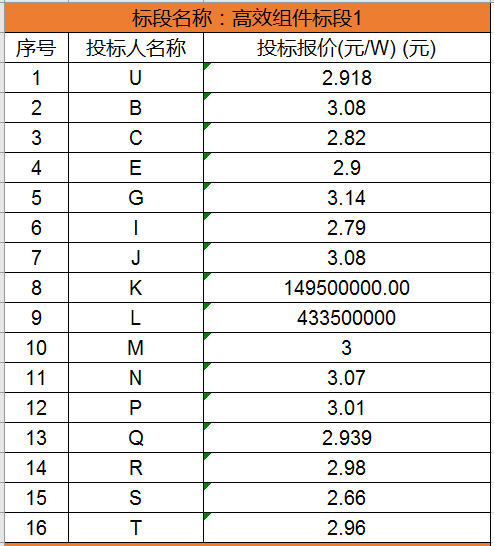 标段名称：高效组件标段1

| 序号 | 投标人名称 | 投标报价(元/W) (元) |
|---|---|---|
| 1 | U | 2.918 |
| 2 | B | 3.08 |
| 3 | C | 2.82 |
| 4 | E | 2.9 |
| 5 | G | 3.14 |
| 6 | I | 2.79 |
| 7 | J | 3.08 |
| 8 | K | 149500000.00 |
| 9 | L | 433500000 |
| 10 | M | 3 |
| 11 | N | 3.07 |
| 12 | P | 3.01 |
| 13 | Q | 2.939 |
| 14 | R | 2.98 |
| 15 | S | 2.66 |
| 16 | T | 2.96 |